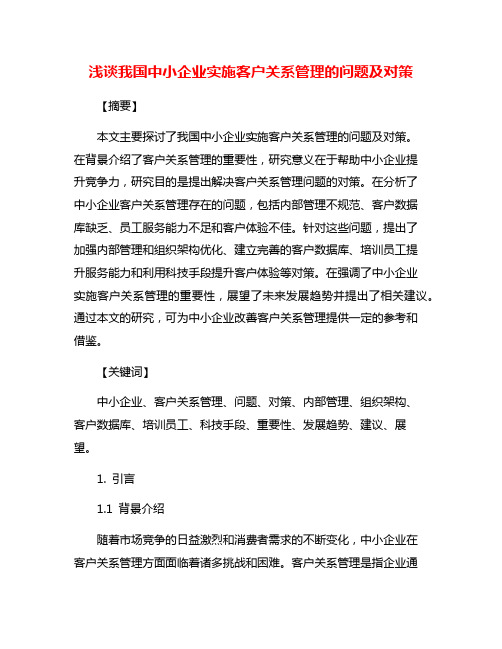 浅谈我国中小企业实施客户关系管理的问题及对策

【摘要】

本文主要探讨了我国中小企业实施客户关系管理的问题及对策。在背景介绍了客户关系管理的重要性，研究意义在于帮助中小企业提升竞争力，研究目的是提出解决客户关系管理问题的对策。在分析了中小企业客户关系管理存在的问题，包括内部管理不规范、客户数据库缺乏、员工服务能力不足和客户体验不佳。针对这些问题，提出了加强内部管理和组织架构优化、建立完善的客户数据库、培训员工提升服务能力和利用科技手段提升客户体验等对策。在强调了中小企业实施客户关系管理的重要性，展望了未来发展趋势并提出了相关建议。通过本文的研究，可为中小企业改善客户关系管理提供一定的参考和借鉴。

【关键词】

中小企业、客户关系管理、问题、对策、内部管理、组织架构、客户数据库、培训员工、科技手段、重要性、发展趋势、建议、展望。

1. 引言

1.1 背景介绍

随着市场竞争的日益激烈和消费者需求的不断变化，中小企业在客户关系管理方面面临着诸多挑战和困难。客户关系管理是指企业通